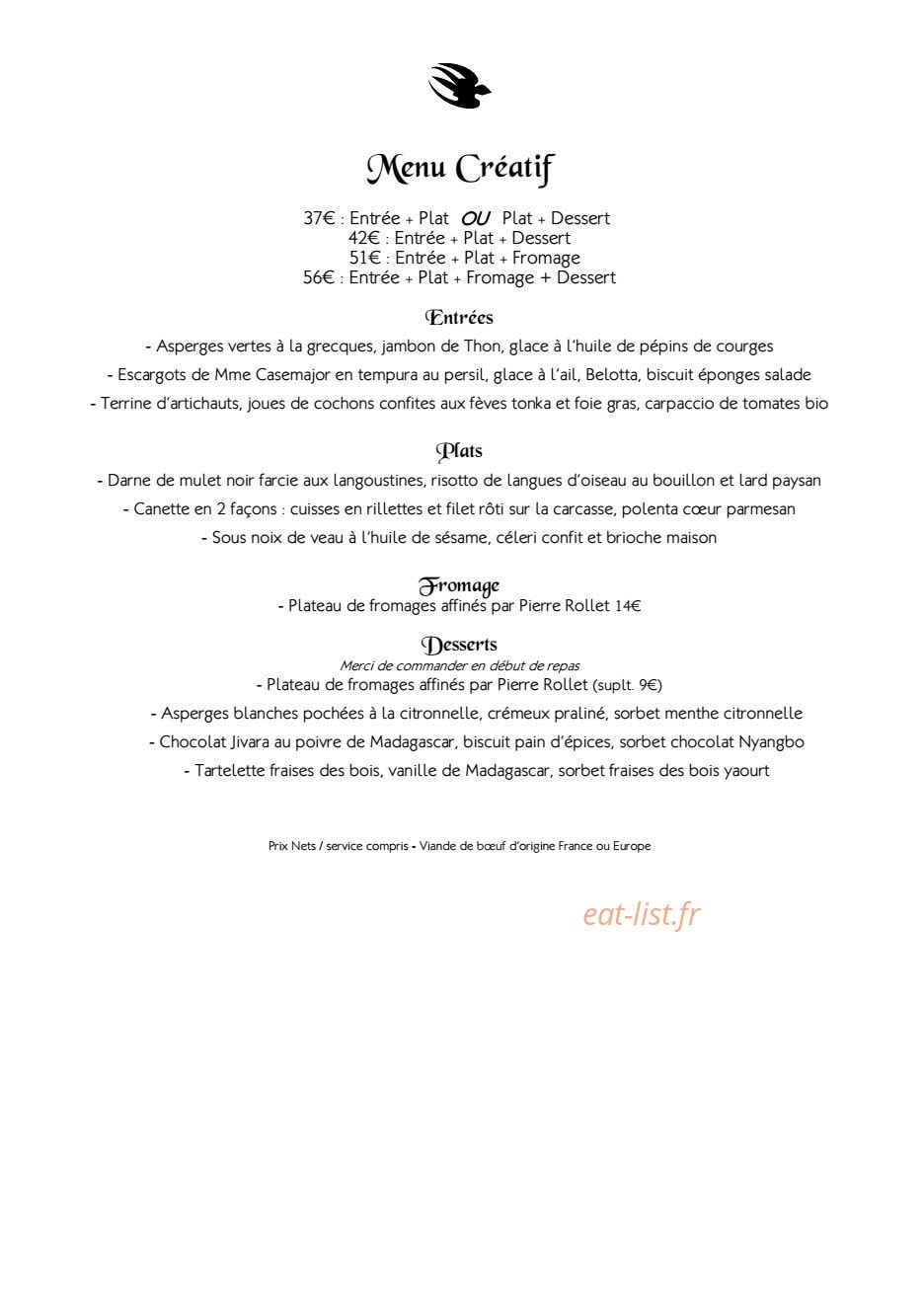 Menu Créatif

37€ : Entrée + Plat OU Plat + Dessert
42€ : Entrée + Plat + Dessert
51€ : Entrée + Plat + Fromage
56€ : Entrée + Plat + Fromage + Dessert

Entrées

- Asperges vertes à la grecques, jambon de Thon, glace à l'huile de pépins de courges
- Escargots de Mme Casemajor en tempura au persil, glace à l'ail, Belotta, biscuit éponges salade
- Terrine d'artichauts, joues de cochons confites aux fèves tonka et foie gras, carpaccio de tomates bio

Plats

- Darne de mulet noir farcie aux langoustines, risotto de langues d'oiseau au bouillon et lard paysan
- Canette en 2 façons : cuisses en rillettes et filet rôti sur la carcasse, polenta cœur parmesan
- Sous noix de veau à l'huile de sésame, céleri confit et brioche maison

Fromage
- Plateau de fromages affinés par Pierre Rollet 14€

Desserts
Merci de commander en début de repas
- Plateau de fromages affinés par Pierre Rollet (suplt. 9€)
- Asperges blanches pochées à la citronnelle, crémeux praliné, sorbet menthe citronnelle
- Chocolat Jivara au poivre de Madagascar, biscuit pain d'épices, sorbet chocolat Nyangbo
- Tartelette fraises des bois, vanille de Madagascar, sorbet fraises des bois yaourt

Prix Nets / service compris - Viande de bœuf d'origine France ou Europe

eat-list.fr